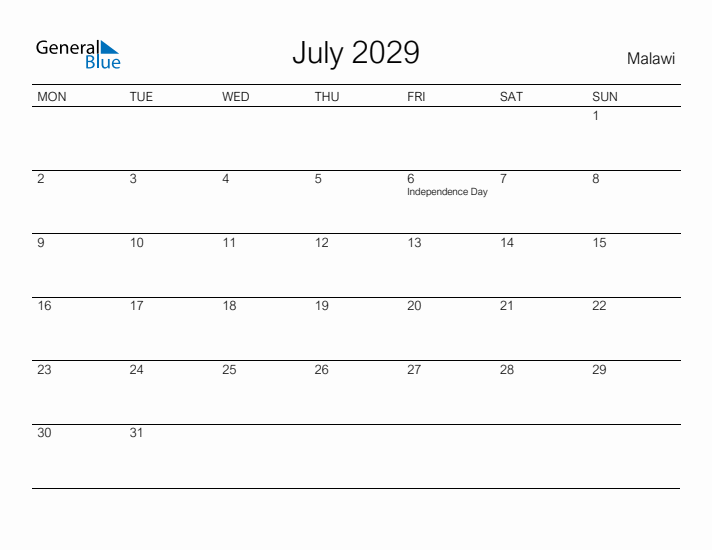 General
Blue

July 2029

Malawi

| MON | TUE | WED | THU | FRI | SAT | SUN |
|---|---|---|---|---|---|---|
| | | | | | | 1 |
| 2 | 3 | 4 | 5 | 6 Independence Day | 7 | 8 |
| 9 | 10 | 11 | 12 | 13 | 14 | 15 |
| 16 | 17 | 18 | 19 | 20 | 21 | 22 |
| 23 | 24 | 25 | 26 | 27 | 28 | 29 |
| 30 | 31 | | | | | |